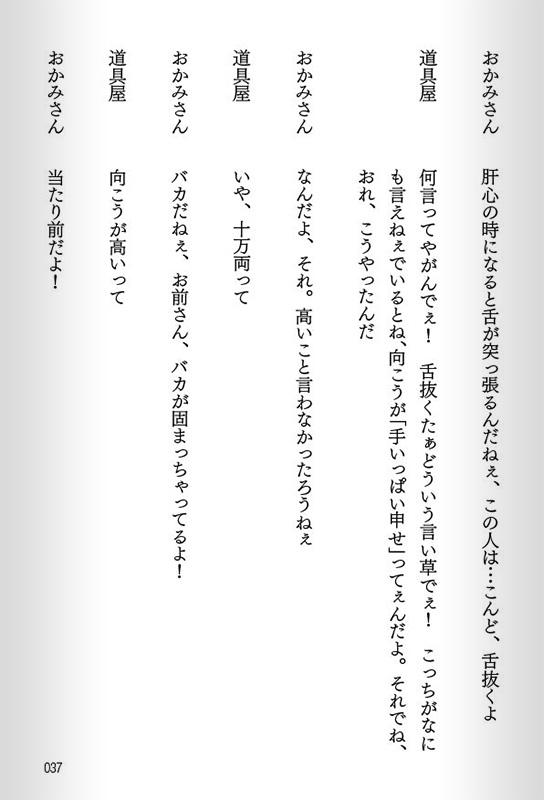 おかみさん　肝心の時になると舌が突っ張るんだねぇ、この人は…こんど、舌抜くよ

道具屋　何言ってやがんでぇ！　舌抜くたぁどういう言い草でぇ！　こっちがなにも言えねぇでいるとね、向こうが「手いっぱい申せ」ってぇんだよ。それでね、おれ、こうやったんだ

おかみさん　なんだよ、それ。高いこと言わなかったろうねぇ

道具屋　いや、十万両って

おかみさん　バカだねぇ、お前さん、バカが固まっちゃってるよ！

道具屋　向こうが高いって

おかみさん　当たり前だよ！

037